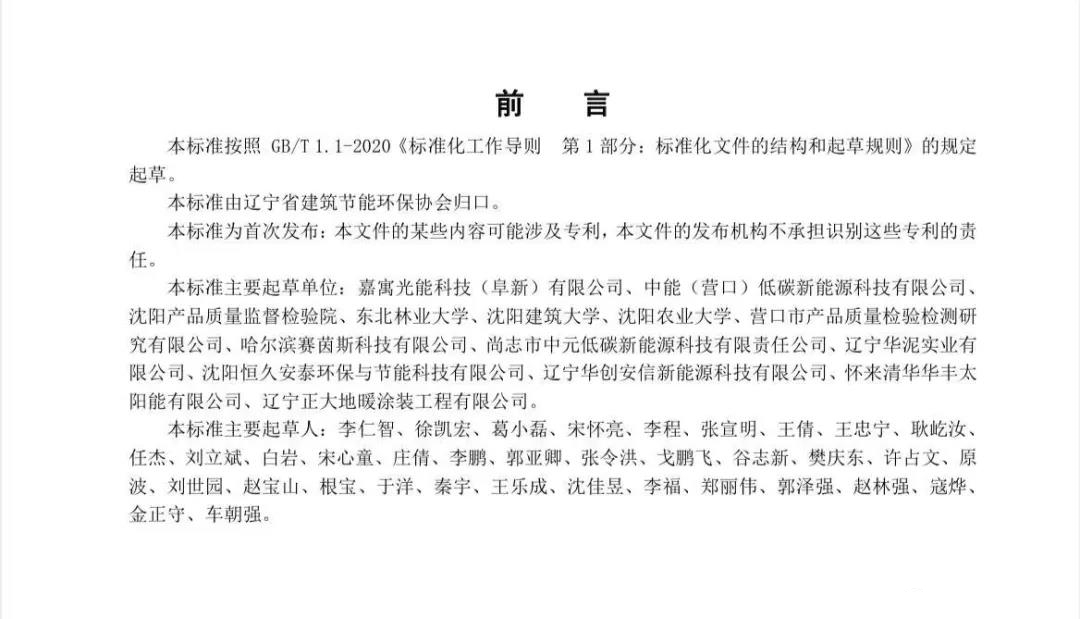 前　言

本标准按照 GB/T 1.1-2020《标准化工作导则　第 1 部分：标准化文件的结构和起草规则》的规定起草。

本标准由辽宁省建筑节能环保协会归口。

本标准为首次发布：本文件的某些内容可能涉及专利，本文件的发布机构不承担识别这些专利的责任。

本标准主要起草单位：嘉寓光能科技（阜新）有限公司、中能（营口）低碳新能源科技有限公司、沈阳产品质量监督检验院、东北林业大学、沈阳建筑大学、沈阳农业大学、营口市产品质量检验检测研究有限公司、哈尔滨赛茵斯科技有限公司、尚志市中元低碳新能源科技有限责任公司、辽宁华泥实业有限公司、沈阳恒久安泰环保与节能科技有限公司、辽宁华创安信新能源科技有限公司、怀来清华华丰太阳能有限公司、辽宁正大地暖涂装工程有限公司。

本标准主要起草人：李仁智、徐凯宏、葛小磊、宋怀亮、李程、张宣明、王倩、王忠宁、耿屹汝、任杰、刘立斌、白岩、宋心童、庄倩、李鹏、郭亚卿、张令洪、戈鹏飞、谷志新、樊庆东、许占文、原波、刘世园、赵宝山、根宝、于洋、秦宇、王乐成、沈佳昱、李福、郑丽伟、郭泽强、赵林强、寇烨、金正守、车朝强。